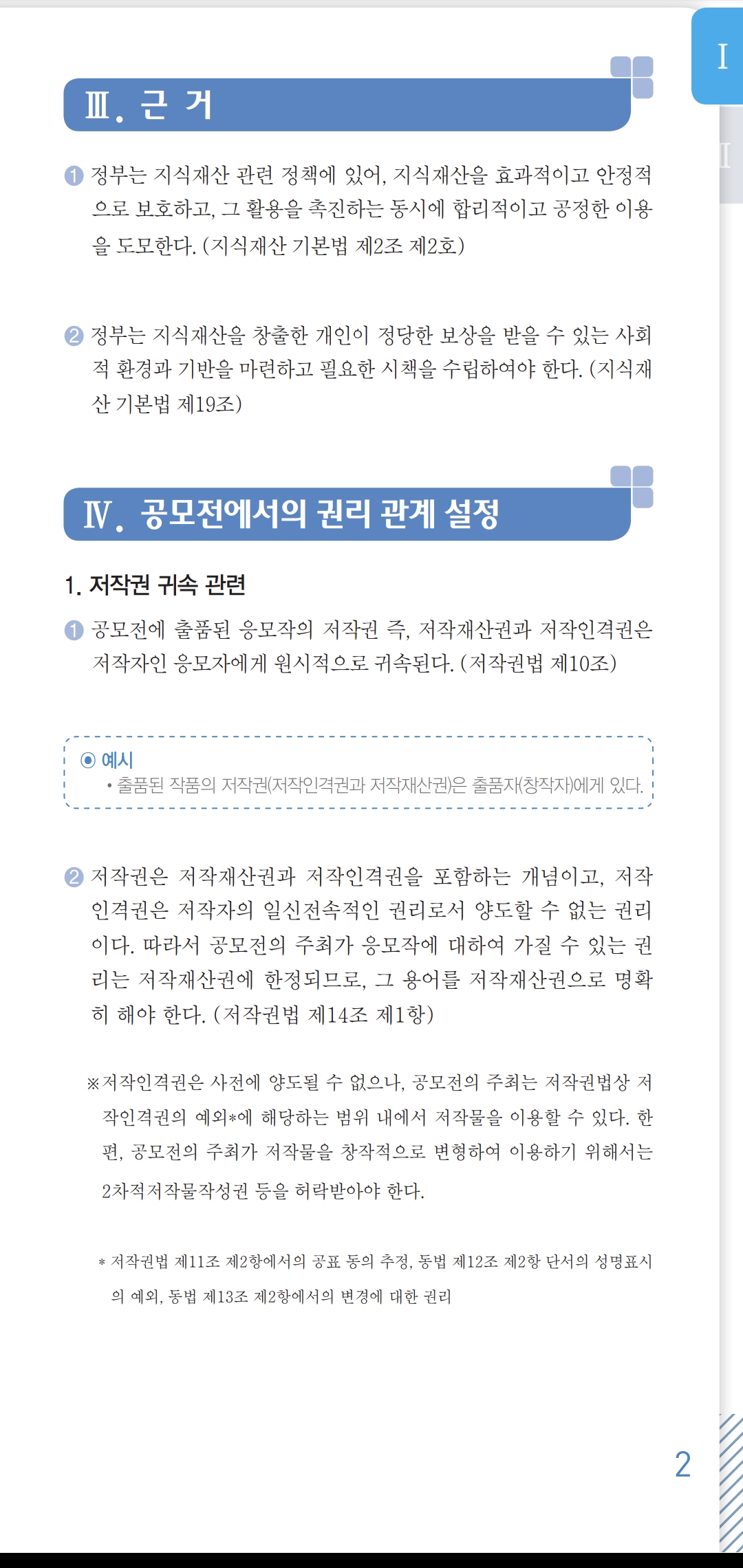 I

II

Ⅲ. 근 거

① 정부는 지식재산 관련 정책에 있어, 지식재산을 효과적이고 안정적으로 보호하고, 그 활용을 촉진하는 동시에 합리적이고 공정한 이용을 도모한다. (지식재산 기본법 제2조 제2호)

② 정부는 지식재산을 창출한 개인이 정당한 보상을 받을 수 있는 사회적 환경과 기반을 마련하고 필요한 시책을 수립하여야 한다. (지식재산 기본법 제19조)

Ⅳ. 공모전에서의 권리 관계 설정

1. 저작권 귀속 관련

① 공모전에 출품된 응모작의 저작권 즉, 저작재산권과 저작인격권은 저작자인 응모자에게 원시적으로 귀속된다. (저작권법 제10조)

◉ 예시
• 출품된 작품의 저작권(저작인격권과 저작재산권)은 출품자(창작자)에게 있다.

② 저작권은 저작재산권과 저작인격권을 포함하는 개념이고, 저작인격권은 저작자의 일신전속적인 권리로서 양도할 수 없는 권리이다. 따라서 공모전의 주최가 응모작에 대하여 가질 수 있는 권리는 저작재산권에 한정되므로, 그 용어를 저작재산권으로 명확히 해야 한다. (저작권법 제14조 제1항)

※저작인격권은 사전에 양도될 수 없으나, 공모전의 주최는 저작권법상 저작인격권의 예외*에 해당하는 범위 내에서 저작물을 이용할 수 있다. 한편, 공모전의 주최가 저작물을 창작적으로 변형하여 이용하기 위해서는 2차적저작물작성권 등을 허락받아야 한다.

* 저작권법 제11조 제2항에서의 공표 동의 추정, 동법 제12조 제2항 단서의 성명표시의 예외, 동법 제13조 제2항에서의 변경에 대한 권리

2